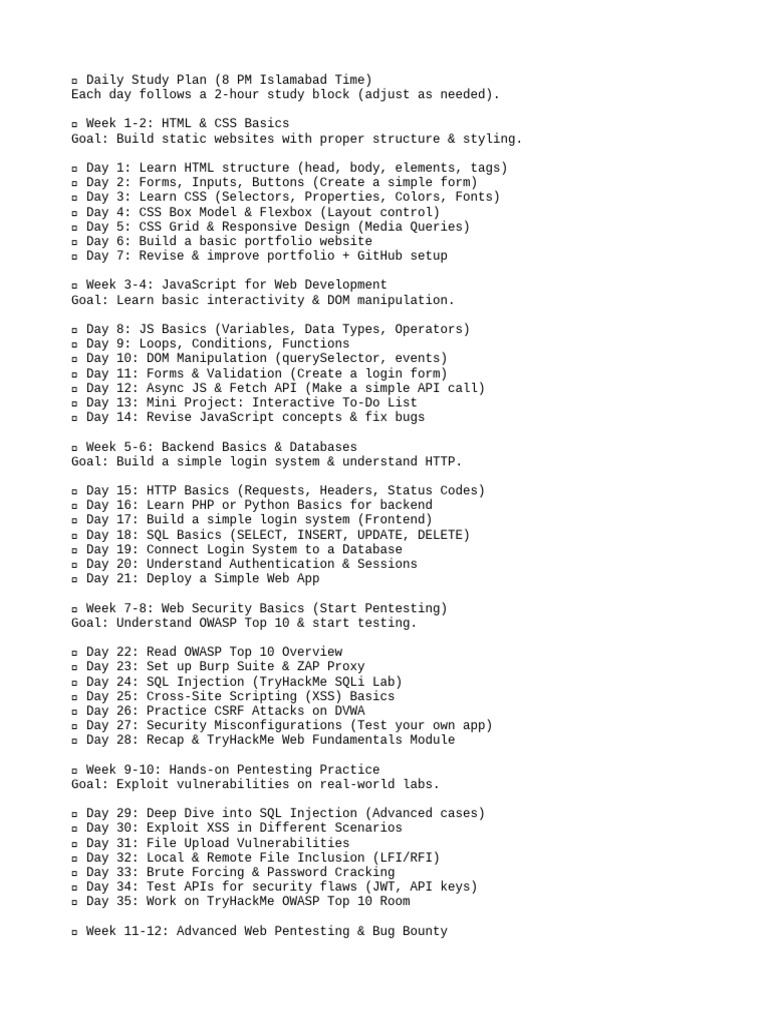 ▫ Daily Study Plan (8 PM Islamabad Time)
Each day follows a 2-hour study block (adjust as needed).

▫ Week 1-2: HTML & CSS Basics
Goal: Build static websites with proper structure & styling.

▫ Day 1: Learn HTML structure (head, body, elements, tags)
▫ Day 2: Forms, Inputs, Buttons (Create a simple form)
▫ Day 3: Learn CSS (Selectors, Properties, Colors, Fonts)
▫ Day 4: CSS Box Model & Flexbox (Layout control)
▫ Day 5: CSS Grid & Responsive Design (Media Queries)
▫ Day 6: Build a basic portfolio website
▫ Day 7: Revise & improve portfolio + GitHub setup

▫ Week 3-4: JavaScript for Web Development
Goal: Learn basic interactivity & DOM manipulation.

▫ Day 8: JS Basics (Variables, Data Types, Operators)
▫ Day 9: Loops, Conditions, Functions
▫ Day 10: DOM Manipulation (querySelector, events)
▫ Day 11: Forms & Validation (Create a login form)
▫ Day 12: Async JS & Fetch API (Make a simple API call)
▫ Day 13: Mini Project: Interactive To-Do List
▫ Day 14: Revise JavaScript concepts & fix bugs

▫ Week 5-6: Backend Basics & Databases
Goal: Build a simple login system & understand HTTP.

▫ Day 15: HTTP Basics (Requests, Headers, Status Codes)
▫ Day 16: Learn PHP or Python Basics for backend
▫ Day 17: Build a simple login system (Frontend)
▫ Day 18: SQL Basics (SELECT, INSERT, UPDATE, DELETE)
▫ Day 19: Connect Login System to a Database
▫ Day 20: Understand Authentication & Sessions
▫ Day 21: Deploy a Simple Web App

▫ Week 7-8: Web Security Basics (Start Pentesting)
Goal: Understand OWASP Top 10 & start testing.

▫ Day 22: Read OWASP Top 10 Overview
▫ Day 23: Set up Burp Suite & ZAP Proxy
▫ Day 24: SQL Injection (TryHackMe SQLi Lab)
▫ Day 25: Cross-Site Scripting (XSS) Basics
▫ Day 26: Practice CSRF Attacks on DVWA
▫ Day 27: Security Misconfigurations (Test your own app)
▫ Day 28: Recap & TryHackMe Web Fundamentals Module

▫ Week 9-10: Hands-on Pentesting Practice
Goal: Exploit vulnerabilities on real-world labs.

▫ Day 29: Deep Dive into SQL Injection (Advanced cases)
▫ Day 30: Exploit XSS in Different Scenarios
▫ Day 31: File Upload Vulnerabilities
▫ Day 32: Local & Remote File Inclusion (LFI/RFI)
▫ Day 33: Brute Forcing & Password Cracking
▫ Day 34: Test APIs for security flaws (JWT, API keys)
▫ Day 35: Work on TryHackMe OWASP Top 10 Room

▫ Week 11-12: Advanced Web Pentesting & Bug Bounty